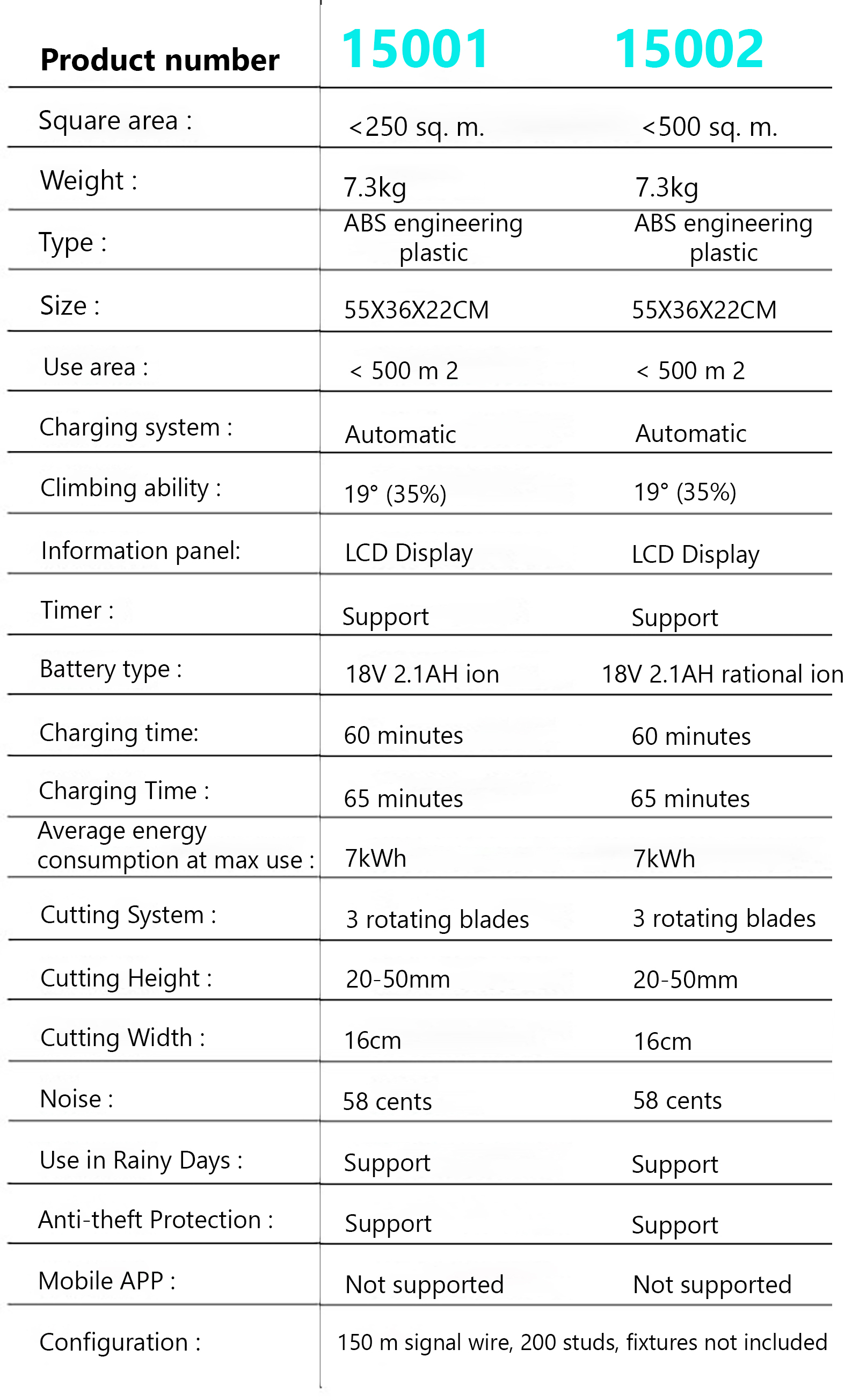 | Product number | 15001 | 15002 |
|---|---|---|
| Square area : | <250 sq. m. | <500 sq. m. |
| Weight : | 7.3kg | 7.3kg |
| Type : | ABS engineering plastic | ABS engineering plastic |
| Size : | 55X36X22CM | 55X36X22CM |
| Use area : | < 500 m 2 | < 500 m 2 |
| Charging system : | Automatic | Automatic |
| Climbing ability : | 19° (35%) | 19° (35%) |
| Information panel: | LCD Display | LCD Display |
| Timer : | Support | Support |
| Battery type : | 18V 2.1AH ion | 18V 2.1AH rational ion |
| Charging time: | 60 minutes | 60 minutes |
| Charging Time : | 65 minutes | 65 minutes |
| Average energy consumption at max use : | 7kWh | 7kWh |
| Cutting System : | 3 rotating blades | 3 rotating blades |
| Cutting Height : | 20-50mm | 20-50mm |
| Cutting Width : | 16cm | 16cm |
| Noise : | 58 cents | 58 cents |
| Use in Rainy Days : | Support | Support |
| Anti-theft Protection : | Support | Support |
| Mobile APP : | Not supported | Not supported |
| Configuration : | 150 m signal wire, 200 studs, fixtures not included | |